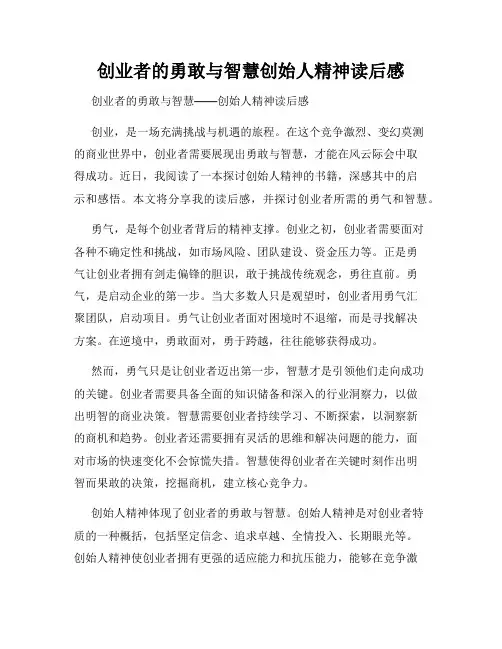 创业者的勇敢与智慧创始人精神读后感

创业者的勇敢与智慧——创始人精神读后感

创业，是一场充满挑战与机遇的旅程。在这个竞争激烈、变幻莫测的商业世界中，创业者需要展现出勇敢与智慧，才能在风云际会中取得成功。近日，我阅读了一本探讨创始人精神的书籍，深感其中的启示和感悟。本文将分享我的读后感，并探讨创业者所需的勇气和智慧。

勇气，是每个创业者背后的精神支撑。创业之初，创业者需要面对各种不确定性和挑战，如市场风险、团队建设、资金压力等。正是勇气让创业者拥有剑走偏锋的胆识，敢于挑战传统观念，勇往直前。勇气，是启动企业的第一步。当大多数人只是观望时，创业者用勇气汇聚团队，启动项目。勇气让创业者面对困境时不退缩，而是寻找解决方案。在逆境中，勇敢面对，勇于跨越，往往能够获得成功。

然而，勇气只是让创业者迈出第一步，智慧才是引领他们走向成功的关键。创业者需要具备全面的知识储备和深入的行业洞察力，以做出明智的商业决策。智慧需要创业者持续学习、不断探索，以洞察新的商机和趋势。创业者还需要拥有灵活的思维和解决问题的能力，面对市场的快速变化不会惊慌失措。智慧使得创业者在关键时刻作出明智而果敢的决策，挖掘商机，建立核心竞争力。

创始人精神体现了创业者的勇敢与智慧。创始人精神是对创业者特质的一种概括，包括坚定信念、追求卓越、全情投入、长期眼光等。创始人精神使创业者拥有更强的适应能力和抗压能力，能够在竞争激